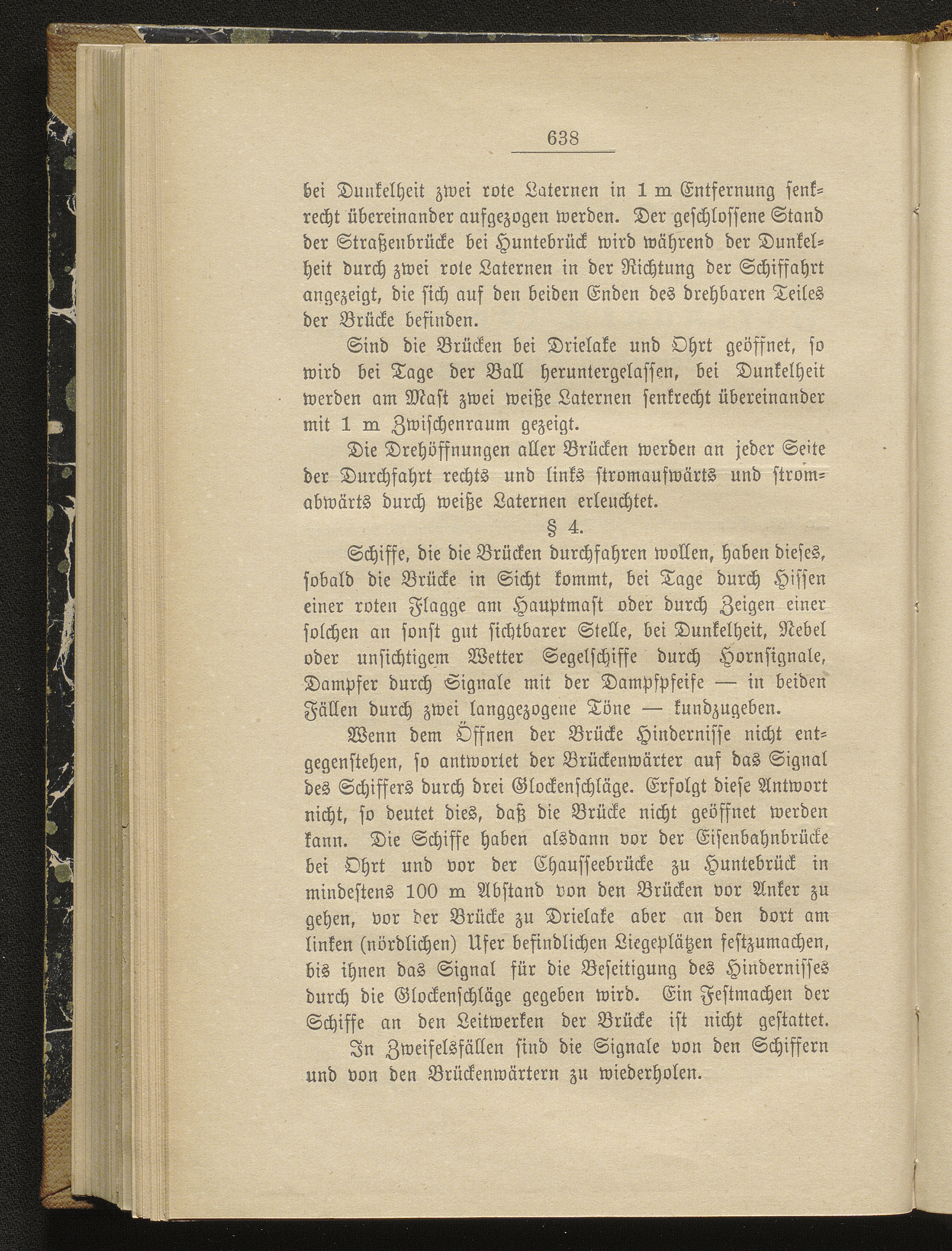 638

bei Dunkelheit zwei rote Laternen in 1 m Entfernung senkrecht übereinander aufgezogen werden. Der geschlossene Stand der Straßenbrücke bei Huntebrück wird während der Dunkelheit durch zwei rote Laternen in der Richtung der Schiffahrt angezeigt, die sich auf den beiden Enden des drehbaren Teiles der Brücke befinden.

Sind die Brücken bei Drielake und Ohrt geöffnet, so wird bei Tage der Ball heruntergelassen, bei Dunkelheit werden am Mast zwei weiße Laternen senkrecht übereinander mit 1 m Zwischenraum gezeigt.

Die Drehöffnungen aller Brücken werden an jeder Seite der Durchfahrt rechts und links stromaufwärts und stromabwärts durch weiße Laternen erleuchtet.

§ 4.

Schiffe, die die Brücken durchfahren wollen, haben dieses, sobald die Brücke in Sicht kommt, bei Tage durch Hissen einer roten Flagge am Hauptmast oder durch Zeigen einer solchen an sonst gut sichtbarer Stelle, bei Dunkelheit, Nebel oder unsichtigem Wetter Segelschiffe durch Hornsignale, Dampfer durch Signale mit der Dampfpfeife — in beiden Fällen durch zwei langgezogene Töne — kundzugeben.

Wenn dem Öffnen der Brücke Hindernisse nicht entgegenstehen, so antwortet der Brückenwärter auf das Signal des Schiffers durch drei Glockenschläge. Erfolgt diese Antwort nicht, so deutet dies, daß die Brücke nicht geöffnet werden kann. Die Schiffe haben alsdann vor der Eisenbahnbrücke bei Ohrt und vor der Chausseebrücke zu Huntebrück in mindestens 100 m Abstand von den Brücken vor Anker zu gehen, vor der Brücke zu Drielake aber an den dort am linken (nördlichen) Ufer befindlichen Liegeplätzen festzumachen, bis ihnen das Signal für die Beseitigung des Hindernisses durch die Glockenschläge gegeben wird. Ein Festmachen der Schiffe an den Leitwerken der Brücke ist nicht gestattet.

In Zweifelsfällen sind die Signale von den Schiffern und von den Brückenwärtern zu wiederholen.